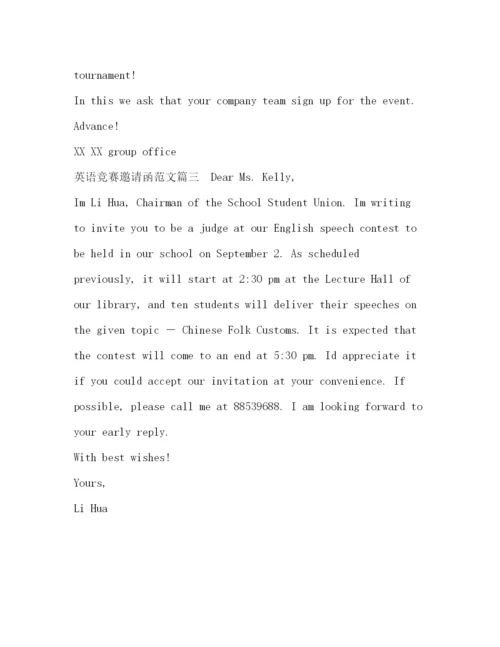 tournament!

In this we ask that your company team sign up for the event.

Advance!

XX XX group office

英语竞赛邀请函范文篇三 Dear Ms. Kelly,

Im Li Hua, Chairman of the School Student Union. Im writing to invite you to be a judge at our English speech contest to be held in our school on September 2. As scheduled previously, it will start at 2:30 pm at the Lecture Hall of our library, and ten students will deliver their speeches on the given topic — Chinese Folk Customs. It is expected that the contest will come to an end at 5:30 pm. Id appreciate it if you could accept our invitation at your convenience. If possible, please call me at 88539688. I am looking forward to your early reply.

With best wishes!

Yours,

Li Hua